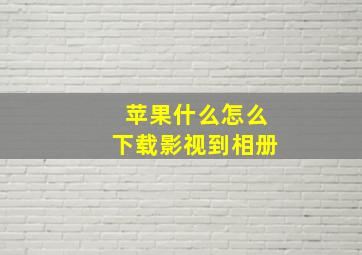 苹果什么怎么
下载影视到相册